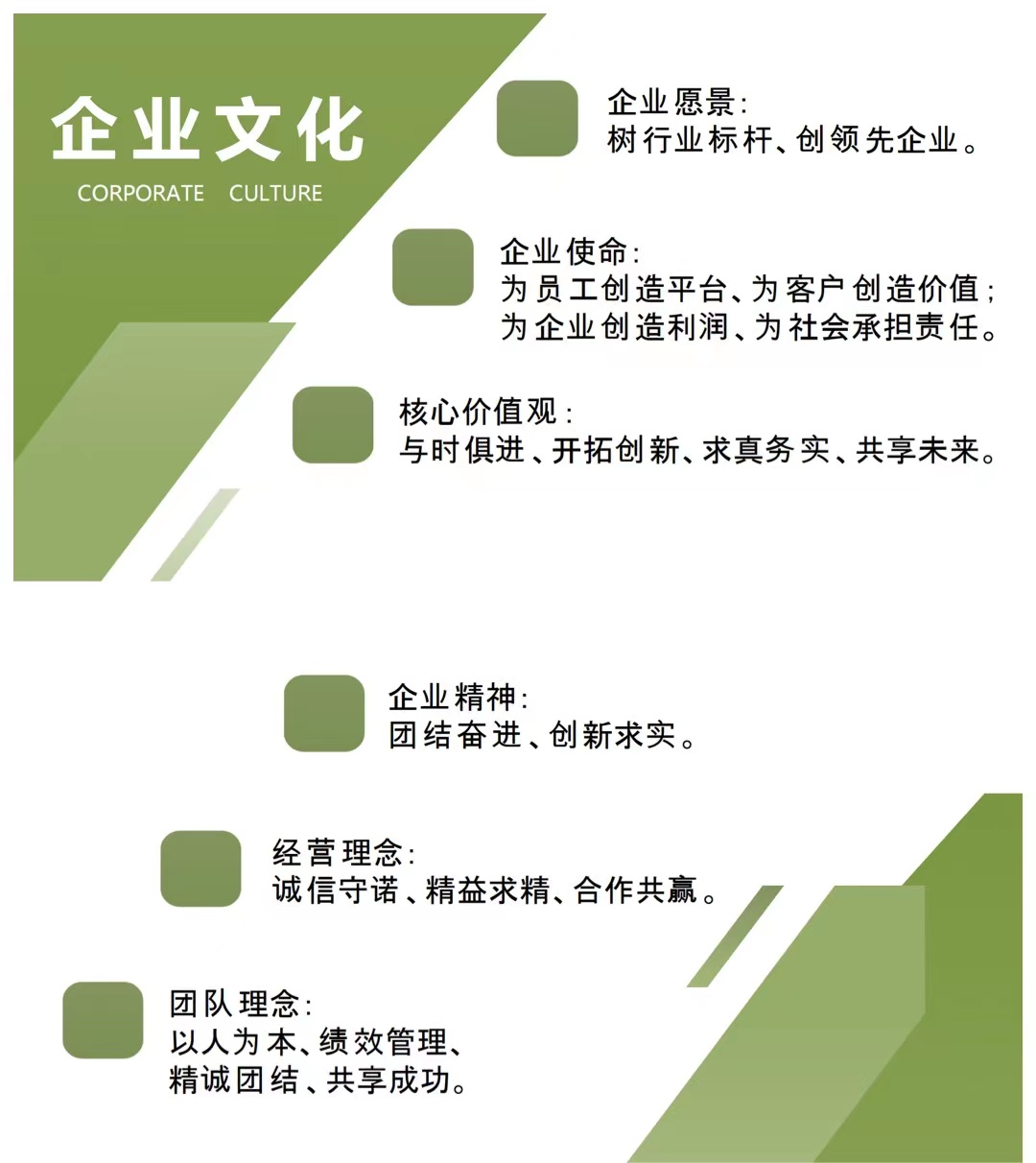 企业文化
CORPORATE CULTURE

企业愿景:
树行业标杆、创领先企业。

企业使命:
为员工创造平台、为客户创造价值;
为企业创造利润、为社会承担责任。

核心价值观:
与时俱进、开拓创新、求真务实、共享未来。

企业精神:
团结奋进、创新求实。

经营理念:
诚信守诺、精益求精、合作共赢。

团队理念:
以人为本、绩效管理、
精诚团结、共享成功。